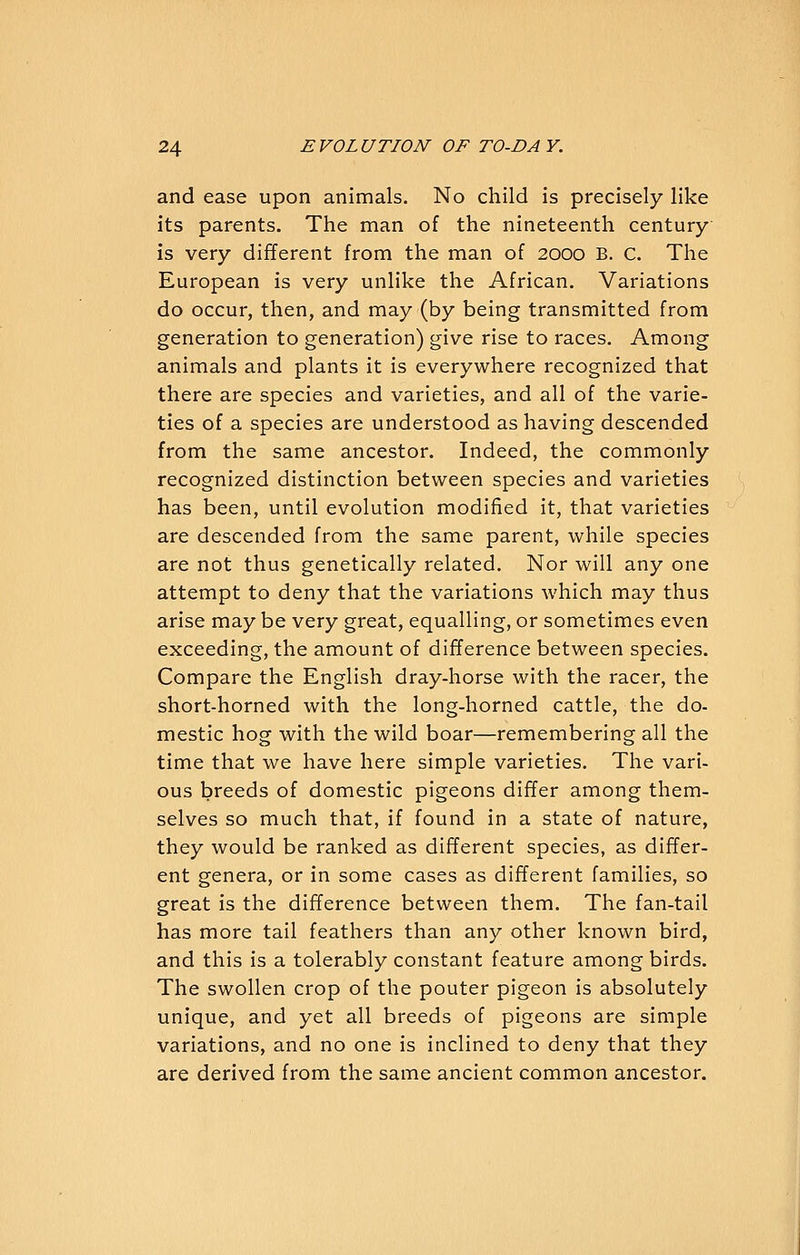 24 EVOLUTION OF TO-DAY.

and ease upon animals. No child is precisely like its parents. The man of the nineteenth century is very different from the man of 2000 B. C. The European is very unlike the African. Variations do occur, then, and may (by being transmitted from generation to generation) give rise to races. Among animals and plants it is everywhere recognized that there are species and varieties, and all of the varieties of a species are understood as having descended from the same ancestor. Indeed, the commonly recognized distinction between species and varieties has been, until evolution modified it, that varieties are descended from the same parent, while species are not thus genetically related. Nor will any one attempt to deny that the variations which may thus arise may be very great, equalling, or sometimes even exceeding, the amount of difference between species. Compare the English dray-horse with the racer, the short-horned with the long-horned cattle, the domestic hog with the wild boar—remembering all the time that we have here simple varieties. The various breeds of domestic pigeons differ among themselves so much that, if found in a state of nature, they would be ranked as different species, as different genera, or in some cases as different families, so great is the difference between them. The fan-tail has more tail feathers than any other known bird, and this is a tolerably constant feature among birds. The swollen crop of the pouter pigeon is absolutely unique, and yet all breeds of pigeons are simple variations, and no one is inclined to deny that they are derived from the same ancient common ancestor.